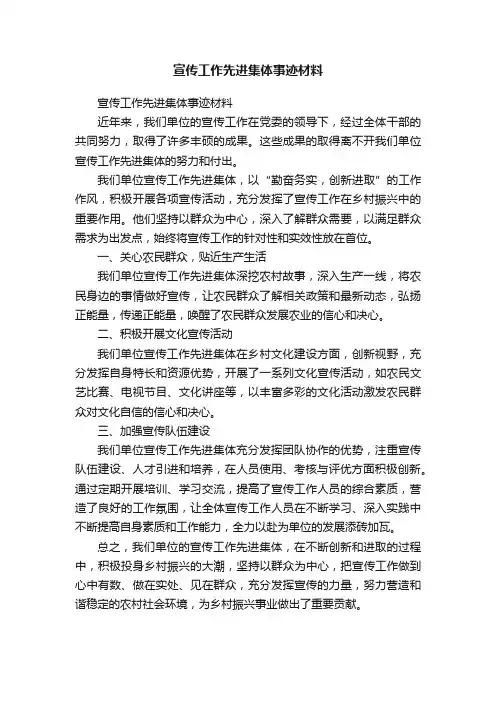 宣传工作先进集体事迹材料

宣传工作先进集体事迹材料

近年来，我们单位的宣传工作在党委的领导下，经过全体干部的共同努力，取得了许多丰硕的成果。这些成果的取得离不开我们单位宣传工作先进集体的努力和付出。

我们单位宣传工作先进集体，以“勤奋务实，创新进取”的工作作风，积极开展各项宣传活动，充分发挥了宣传工作在乡村振兴中的重要作用。他们坚持以群众为中心，深入了解群众需要，以满足群众需求为出发点，始终将宣传工作的针对性和实效性放在首位。

一、关心农民群众，贴近生产生活

我们单位宣传工作先进集体深挖农村故事，深入生产一线，将农民身边的事情做好宣传，让农民群众了解相关政策和最新动态，弘扬正能量，传递正能量，唤醒了农民群众发展农业的信心和决心。

二、积极开展文化宣传活动

我们单位宣传工作先进集体在乡村文化建设方面，创新视野，充分发挥自身特长和资源优势，开展了一系列文化宣传活动，如农民文艺比赛、电视节目、文化讲座等，以丰富多彩的文化活动激发农民群众对文化自信的信心和决心。

三、加强宣传队伍建设

我们单位宣传工作先进集体充分发挥团队协作的优势，注重宣传队伍建设、人才引进和培养，在人员使用、考核与评优方面积极创新。通过定期开展培训、学习交流，提高了宣传工作人员的综合素质，营造了良好的工作氛围，让全体宣传工作人员在不断学习、深入实践中不断提高自身素质和工作能力，全力以赴为单位的发展添砖加瓦。

总之，我们单位的宣传工作先进集体，在不断创新和进取的过程中，积极投身乡村振兴的大潮，坚持以群众为中心，把宣传工作做到心中有数、做在实处、见在群众，充分发挥宣传的力量，努力营造和谐稳定的农村社会环境，为乡村振兴事业做出了重要贡献。